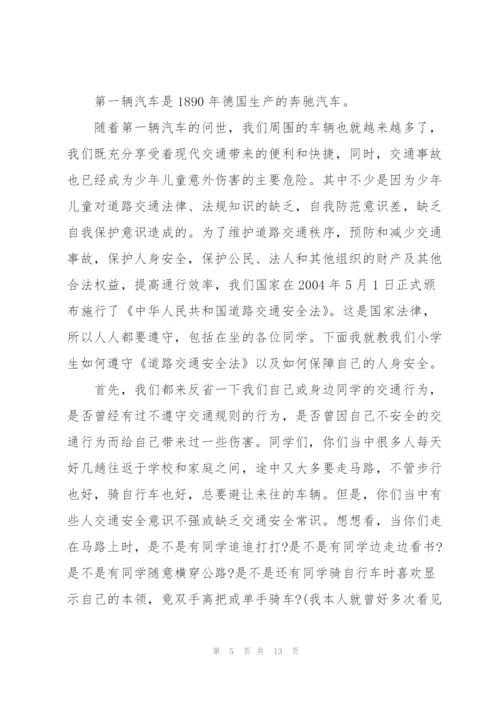 第一辆汽车是1890年德国生产的奔驰汽车。

随着第一辆汽车的问世，我们周围的车辆也就越来越多了，我们既充分享受着现代交通带来的便利和快捷，同时，交通事故也已经成为少年儿童意外伤害的主要危险。其中不少是因为少年儿童对道路交通法律、法规知识的缺乏，自我防范意识差，缺乏自我保护意识造成的。为了维护道路交通秩序，预防和减少交通事故，保护人身安全，保护公民、法人和其他组织的财产及其他合法权益，提高通行效率，我们国家在2004年5月1日正式颁布施行了《中华人民共和国道路交通安全法》。这是国家法律，所以人人都要遵守，包括在坐的各位同学。下面我就教我们小学生如何遵守《道路交通安全法》以及如何保障自己的人身安全。

首先，我们都来反省一下我们自己或身边同学的交通行为，是否曾经有过不遵守交通规则的行为，是否曾因自己不安全的交通行为而给自己带来过一些伤害。同学们，你们当中很多人每天好几趟往返于学校和家庭之间，途中又大多要走马路，不管步行也好，骑自行车也好，总要避让来往的车辆。但是，你们当中有些人交通安全意识不强或缺乏交通安全常识。想想看，当你们走在马路上时，是不是有同学追追打打?是不是有同学边走边看书?是不是有同学随意横穿公路?是不是还有同学骑自行车时喜欢显示自己的本领，竟双手离把或单手骑车?(我本人就曾好多次看见

第 5 页 共 13 页